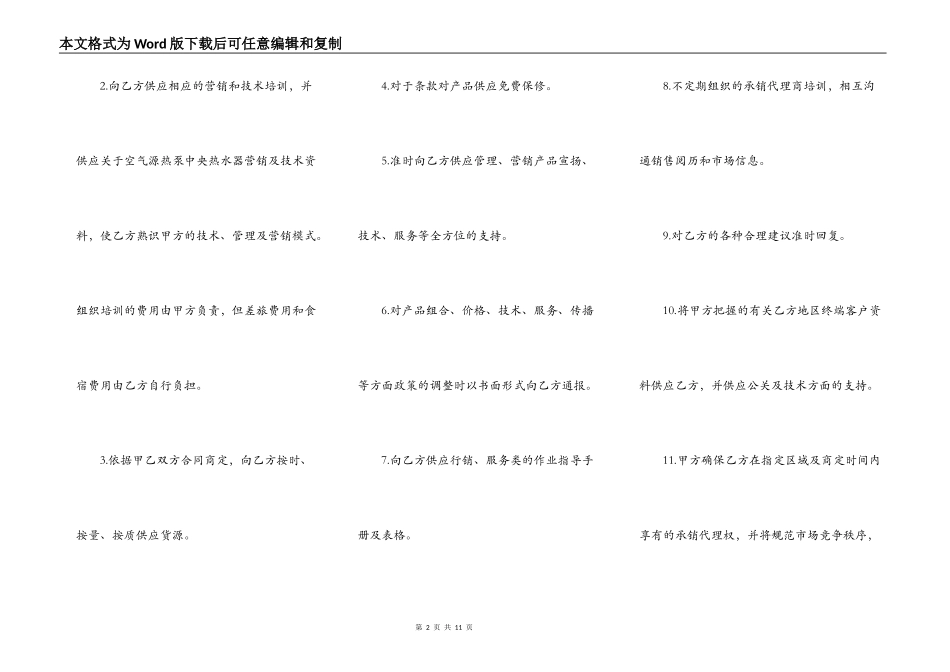 本文格式为Word版下载后可任意编辑和复制

2.向乙方供应相应的营销和技术培训，并供应关于空气源热泵中央热水器营销及技术资料，使乙方熟识甲方的技术、管理及营销模式。组织培训的费用由甲方负责，但差旅费用和食宿费用由乙方自行负担。

3.依据甲乙双方合同商定，向乙方按时、按量、按质供应货源。

4.对于条款对产品供应免费保修。

5.准时向乙方供应管理、营销产品宣扬、技术、服务等全方位的支持。

6.对产品组合、价格、技术、服务、传播等方面政策的调整时以书面形式向乙方通报。

7.向乙方供应行销、服务类的作业指导手册及表格。

8.不定期组织的承销代理商培训，相互沟通销售阅历和市场信息。

9.对乙方的各种合理建议准时回复。

10.将甲方把握的有关乙方地区终端客户资料供应乙方，并供应公关及技术方面的支持。

11.甲方确保乙方在指定区域及商定时间内享有的承销代理权，并将规范市场竞争秩序，

第 2 页 共 11 页